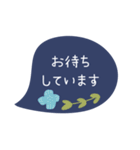 お待ち
しています